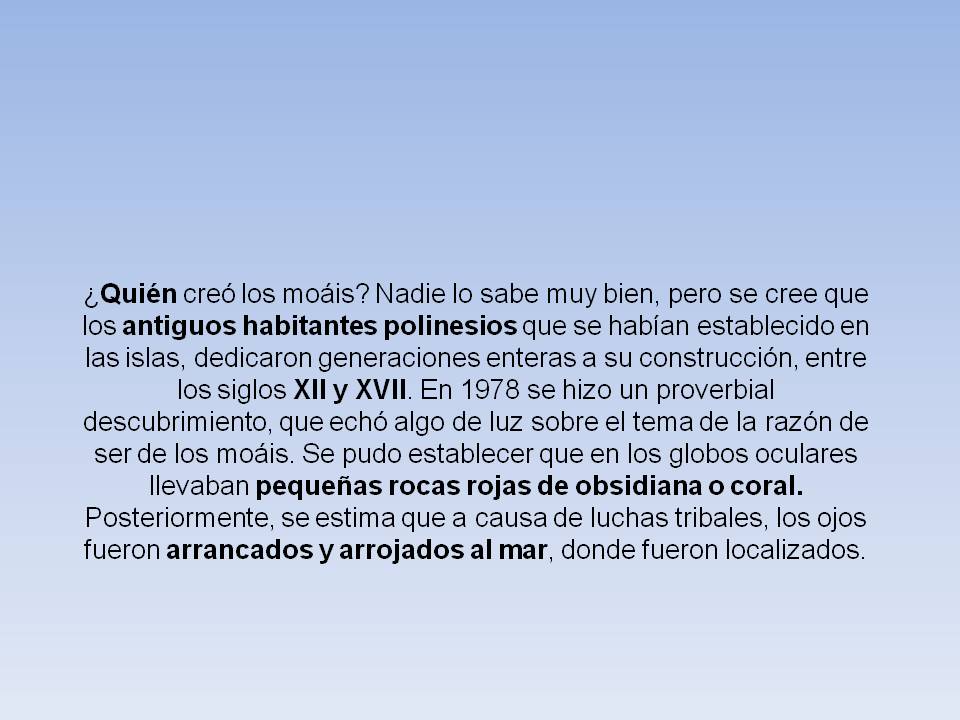 ¿Quién creó los moáis? Nadie lo sabe muy bien, pero se cree que los antiguos habitantes polinesios que se habían establecido en las islas, dedicaron generaciones enteras a su construcción, entre los siglos XII y XVII. En 1978 se hizo un proverbial descubrimiento, que echó algo de luz sobre el tema de la razón de ser de los moáis. Se pudo establecer que en los globos oculares llevaban pequeñas rocas rojas de obsidiana o coral. Posteriormente, se estima que a causa de luchas tribales, los ojos fueron arrancados y arrojados al mar, donde fueron localizados.